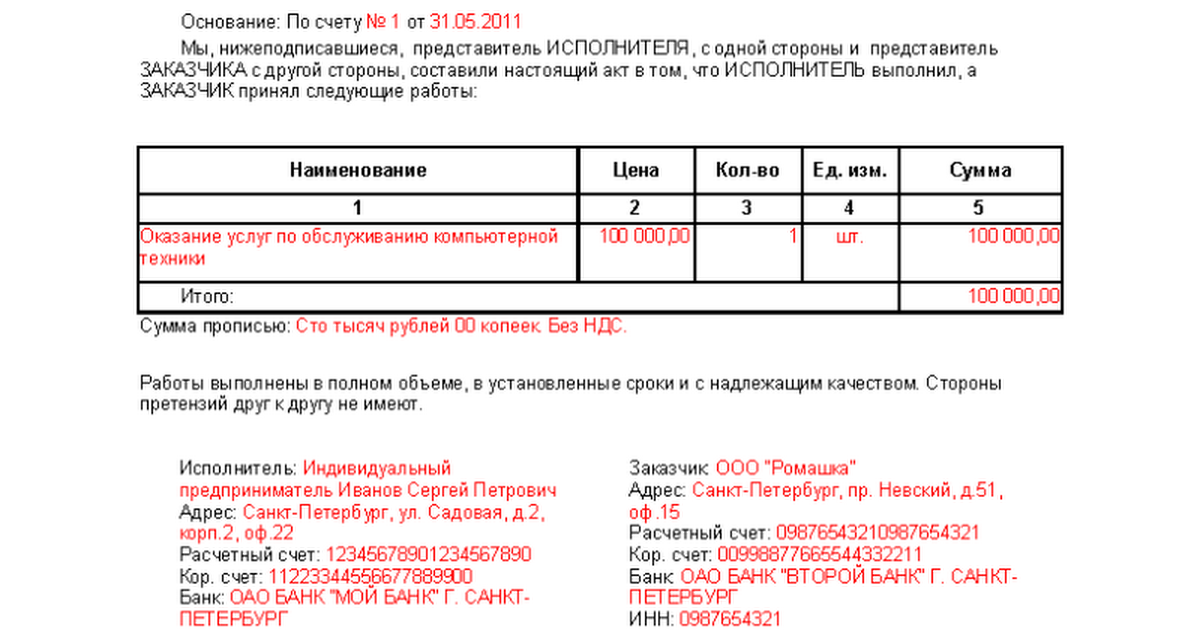 Основание: По счету № 1 от 31.05.2011

Мы, нижеподписавшиеся, представитель ИСПОЛНИТЕЛЯ, с одной стороны и представитель ЗАКАЗЧИКА с другой стороны, составили настоящий акт в том, что ИСПОЛНИТЕЛЬ выполнил, а ЗАКАЗЧИК принял следующие работы:

| Наименование | Цена | Кол-во | Ед. изм. | Сумма |
|---|---|---|---|---|
| 1 | 2 | 3 | 4 | 5 |
| Оказание услуг по обслуживанию компьютерной техники | 100 000,00 | 1 | шт. | 100 000,00 |
| Итого: | | | | 100 000,00 |

Сумма прописью: Сто тысяч рублей 00 копеек. Без НДС.

Работы выполнены в полном объеме, в установленные сроки и с надлежащим качеством. Стороны претензий друг к другу не имеют.

Исполнитель: Индивидуальный предприниматель Иванов Сергей Петрович
Адрес: Санкт-Петербург, ул. Садовая, д.2, корп.2, оф.22
Расчетный счет: 12345678901234567890
Кор. счет: 11223344556677889900
Банк: ОАО БАНК "МОЙ БАНК" Г. САНКТ-ПЕТЕРБУРГ

Заказчик: ООО "Ромашка"
Адрес: Санкт-Петербург, пр. Невский, д.51, оф.15
Расчетный счет: 09876543210987654321
Кор. счет: 00998877665544332211
Банк: ОАО БАНК "ВТОРОЙ БАНК" Г. САНКТ-ПЕТЕРБУРГ
ИНН: 0987654321